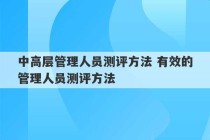 中高层管理人员测评方法 有效的管理人员测评方法